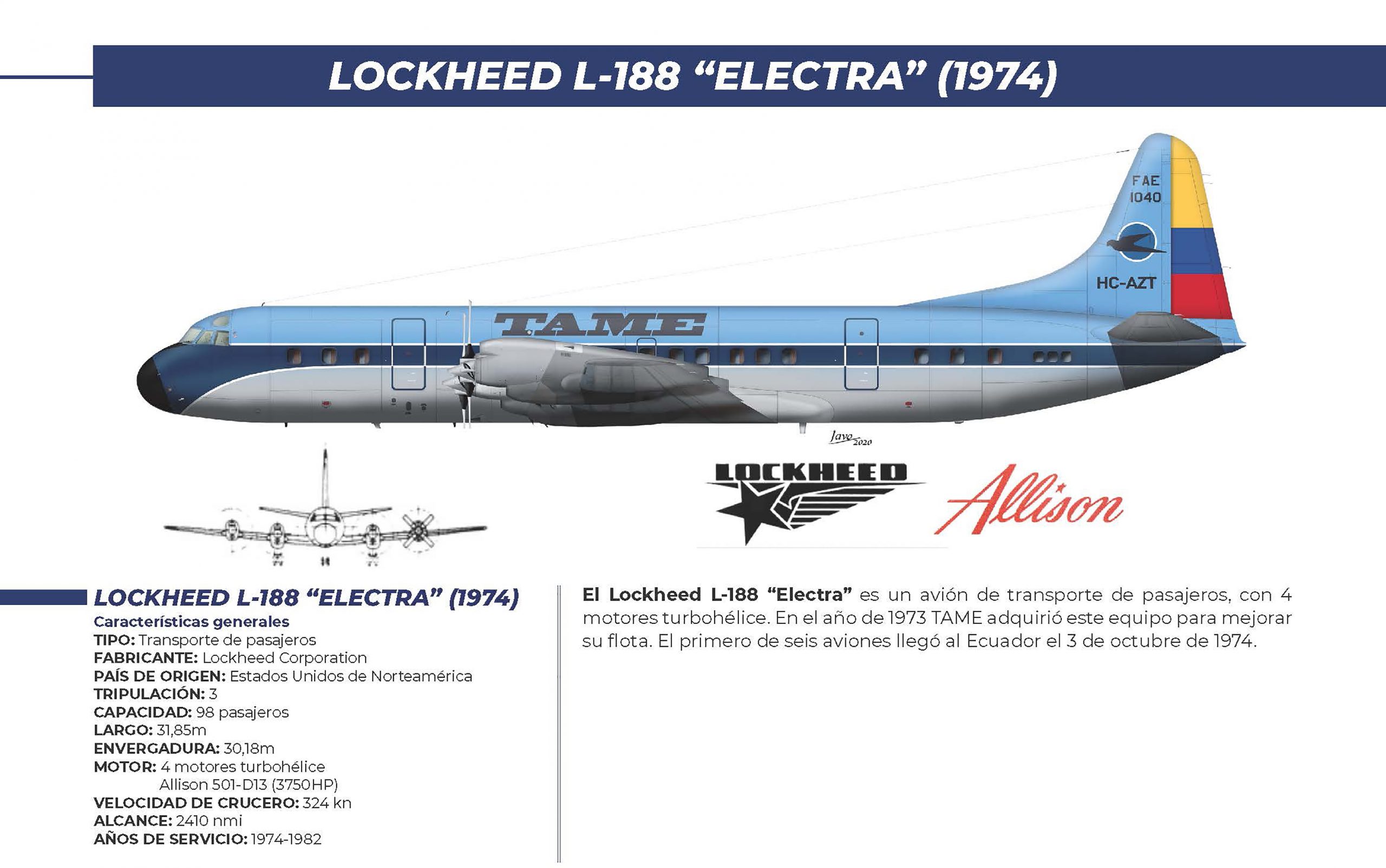 LOCKHEED L-188 “ELECTRA” (1974)

FAE 1040

HC-AZT

TAME

Javo 2020

LOCKHEED

Allison

LOCKHEED L-188 “ELECTRA” (1974)

Características generales
TIPO: Transporte de pasajeros
FABRICANTE: Lockheed Corporation
PAÍS DE ORIGEN: Estados Unidos de Norteamérica
TRIPULACIÓN: 3
CAPACIDAD: 98 pasajeros
LARGO: 31,85m
ENVERGADURA: 30,18m
MOTOR: 4 motores turbohélice Allison 501-D13 (3750HP)
VELOCIDAD DE CRUCERO: 324 kn
ALCANCE: 2410 nmi
AÑOS DE SERVICIO: 1974-1982

El Lockheed L-188 “Electra” es un avión de transporte de pasajeros, con 4 motores turbohélice. En el año de 1973 TAME adquirió este equipo para mejorar su flota. El primero de seis aviones llegó al Ecuador el 3 de octubre de 1974.